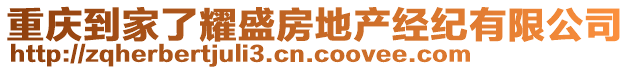 重庆到家了耀盛房地产经纪有限公司
http://zqherbertjuli3.cn.coovee.com